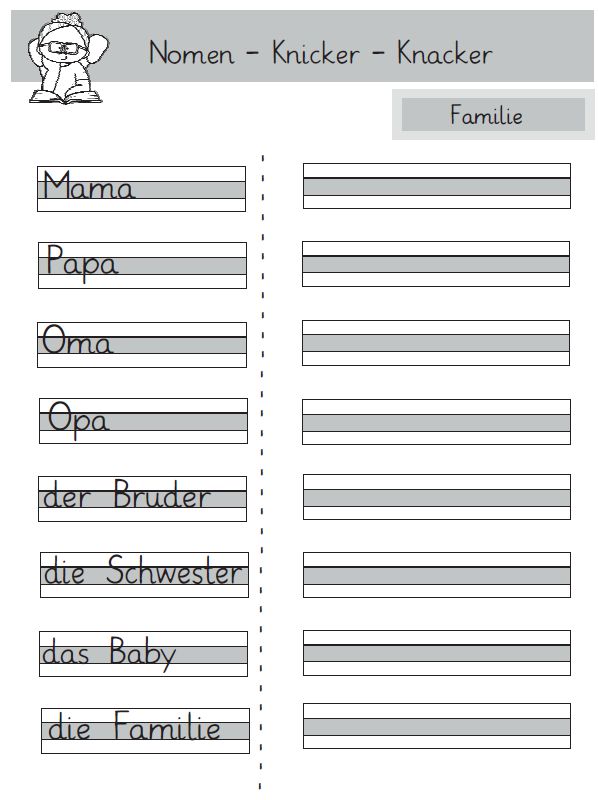 Nomen - Knicker - Knacker

Familie

Mama

Papa

Oma

Opa

der Bruder

die Schwester

das Baby

die Familie